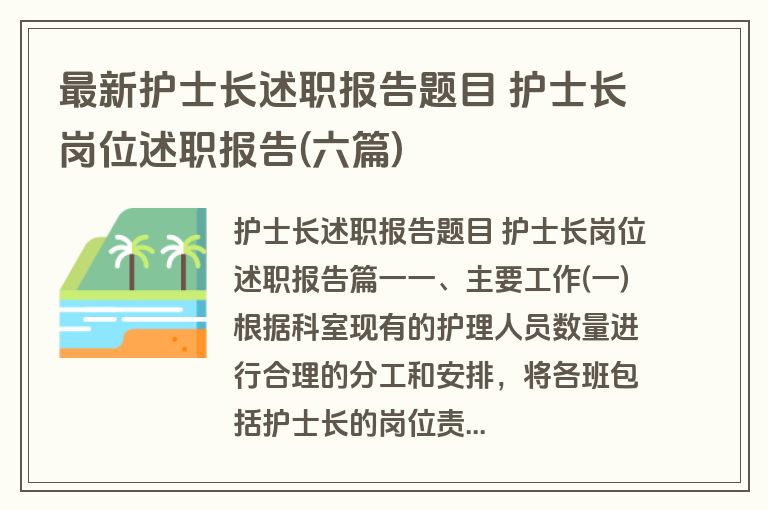 最新护士长述职报告题目 护士长岗位述职报告(六篇)

护士长述职报告题目 护士长岗位述职报告篇一一、主要工作(一)根据科室现有的护理人员数量进行合理的分工和安排，将各班包括护士长的岗位责...